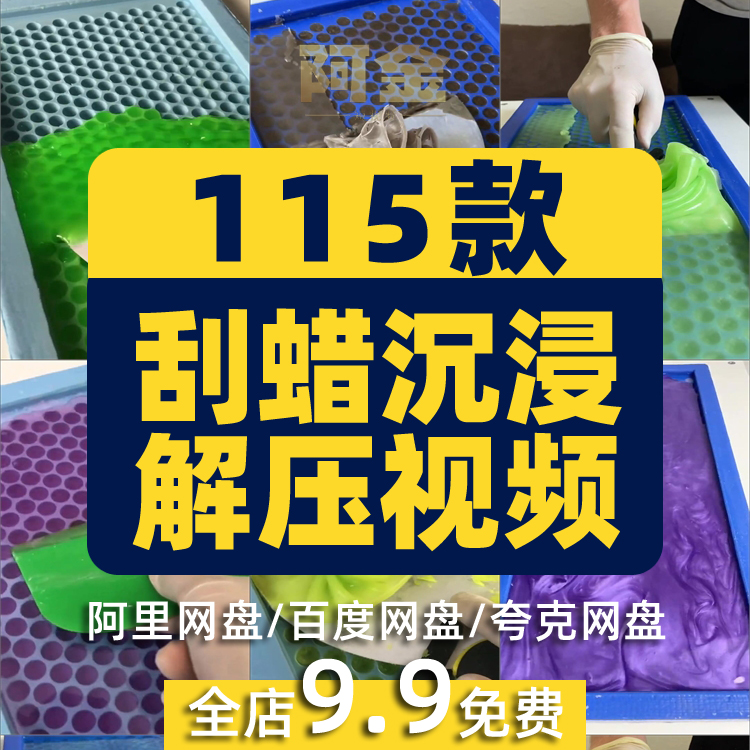 阿金

115款

刮蜡沉浸
解压视频

阿里网盘/百度网盘/夸克网盘

全店9.9免费